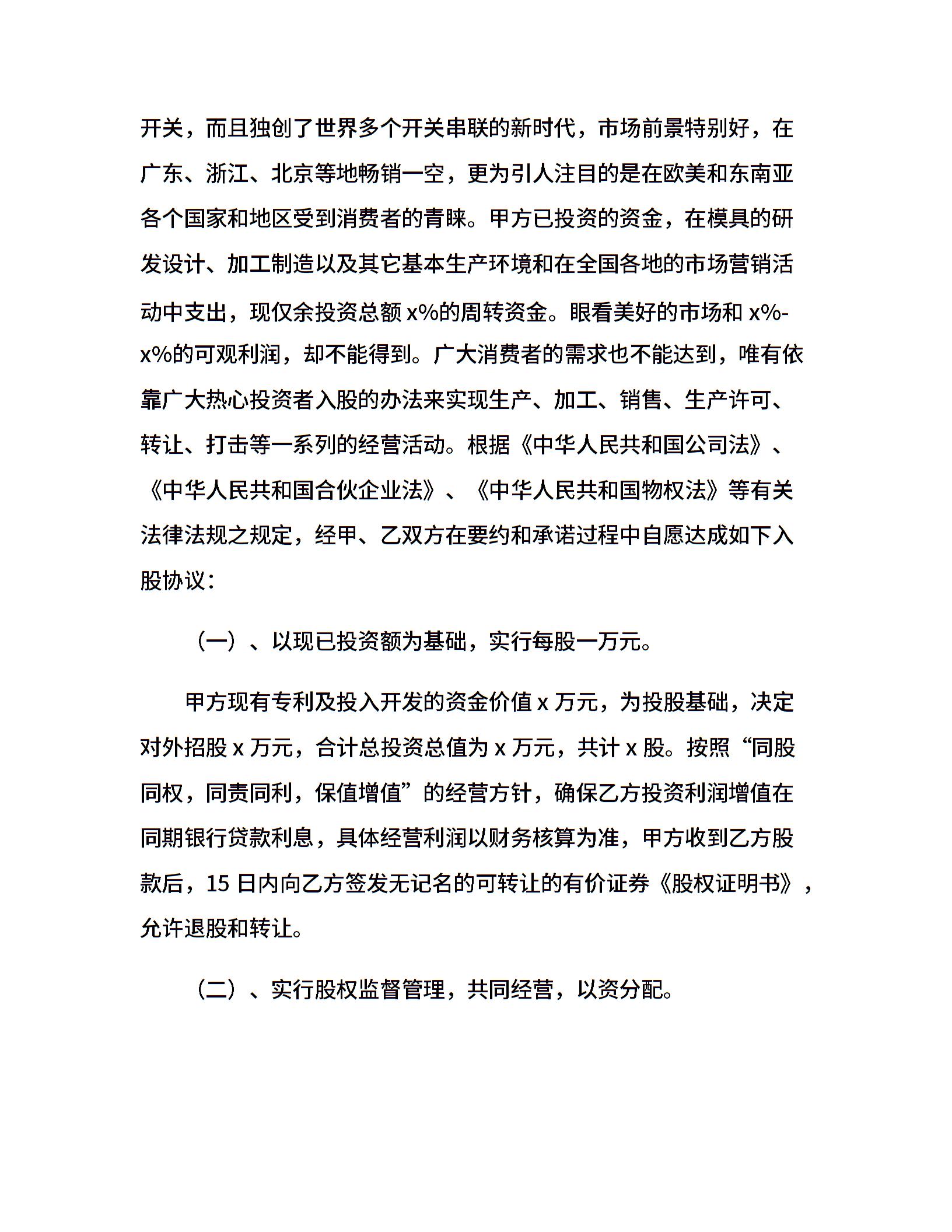 开关，而且独创了世界多个开关串联的新时代，市场前景特别好，在广东、浙江、北京等地畅销一空，更为引人注目的是在欧美和东南亚各个国家和地区受到消费者的青睐。甲方已投资的资金，在模具的研发设计、加工制造以及其它基本生产环境和在全国各地的市场营销活动中支出，现仅余投资总额 x%的周转资金。眼看美好的市场和 x%-x%的可观利润，却不能得到。广大消费者的需求也不能达到，唯有依靠广大热心投资者入股的办法来实现生产、加工、销售、生产许可、转让、打击等一系列的经营活动。根据《中华人民共和国公司法》、《中华人民共和国合伙企业法》、《中华人民共和国物权法》等有关法律法规之规定，经甲、乙双方在要约和承诺过程中自愿达成如下入股协议：

（一）、以现已投资额为基础，实行每股一万元。

甲方现有专利及投入开发的资金价值 x 万元，为投股基础，决定对外招股 x 万元，合计总投资总值为 x 万元，共计 x 股。按照“同股同权，同责同利，保值增值”的经营方针，确保乙方投资利润增值在同期银行贷款利息，具体经营利润以财务核算为准，甲方收到乙方股款后，15 日内向乙方签发无记名的可转让的有价证券《股权证明书》，允许退股和转让。

（二）、实行股权监督管理，共同经营，以资分配。